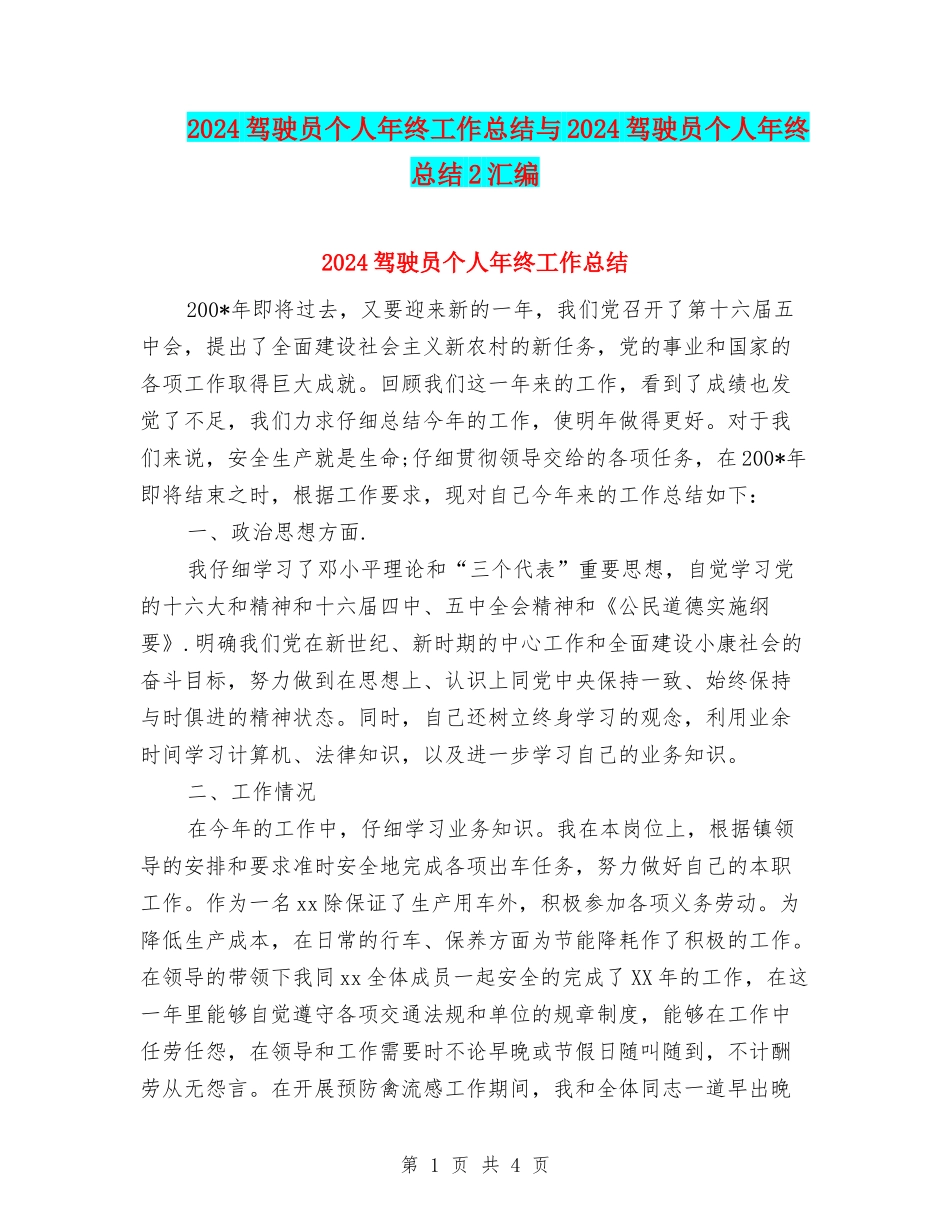 2024 驾驶员个人年终工作总结与 2024 驾驶员个人年终总结 2 汇编

2024 驾驶员个人年终工作总结

200*年即将过去，又要迎来新的一年，我们党召开了第十六届五中会，提出了全面建设社会主义新农村的新任务，党的事业和国家的各项工作取得巨大成就。回顾我们这一年来的工作，看到了成绩也发觉了不足，我们力求仔细总结今年的工作，使明年做得更好。对于我们来说，安全生产就是生命;仔细贯彻领导交给的各项任务，在 200*年即将结束之时，根据工作要求，现对自己今年来的工作总结如下：

一、政治思想方面.

我仔细学习了邓小平理论和“三个代表”重要思想，自觉学习党的十六大和精神和十六届四中、五中全会精神和《公民道德实施纲要》.明确我们党在新世纪、新时期的中心工作和全面建设小康社会的奋斗目标，努力做到在思想上、认识上同党中央保持一致、始终保持与时俱进的精神状态。同时，自己还树立终身学习的观念，利用业余时间学习计算机、法律知识，以及进一步学习自己的业务知识。

二、工作情况

在今年的工作中，仔细学习业务知识。我在本岗位上，根据镇领导的安排和要求准时安全地完成各项出车任务，努力做好自己的本职工作。作为一名 xx 除保证了生产用车外，积极参加各项义务劳动。为降低生产成本，在日常的行车、保养方面为节能降耗作了积极的工作。在领导的带领下我同 xx 全体成员一起安全的完成了 XX 年的工作，在这一年里能够自觉遵守各项交通法规和单位的规章制度，能够在工作中任劳任怨，在领导和工作需要时不论早晚或节假日随叫随到，不计酬劳从无怨言。在开展预防禽流感工作期间，我和全体同志一道早出晚

第 1 页 共 4 页